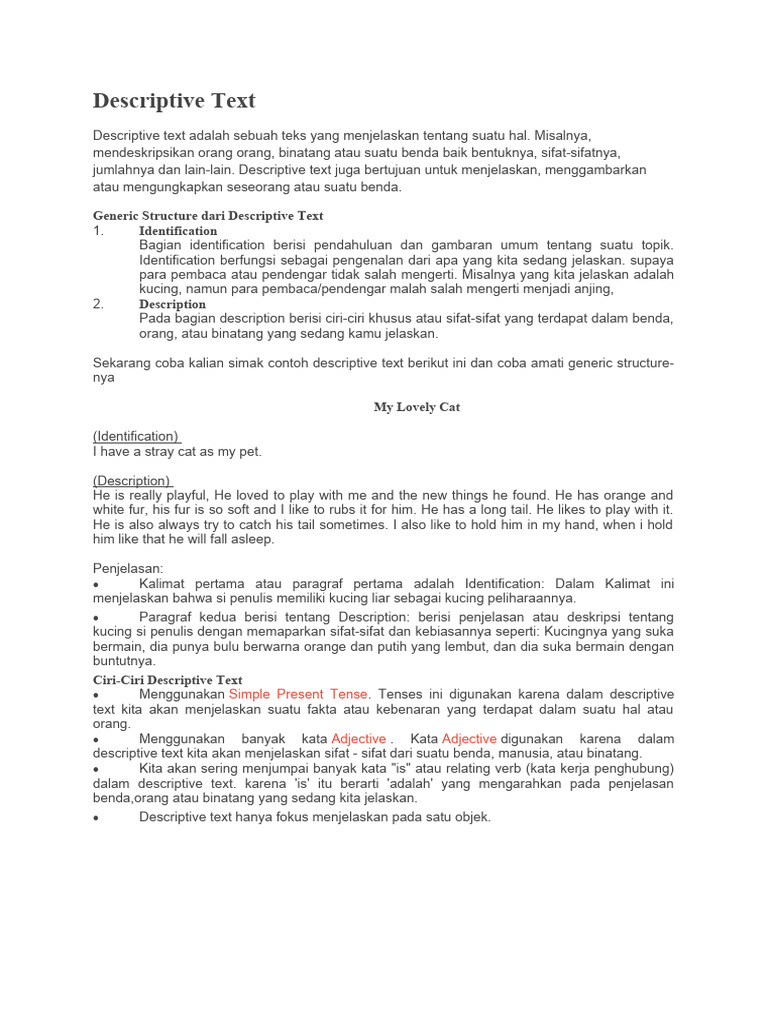 Descriptive Text

Descriptive text adalah sebuah teks yang menjelaskan tentang suatu hal. Misalnya, mendeskripsikan orang orang, binatang atau suatu benda baik bentuknya, sifat-sifatnya, jumlahnya dan lain-lain. Descriptive text juga bertujuan untuk menjelaskan, menggambarkan atau mengungkapkan seseorang atau suatu benda.

Generic Structure dari Descriptive Text
1. Identification
Bagian identification berisi pendahuluan dan gambaran umum tentang suatu topik. Identification berfungsi sebagai pengenalan dari apa yang kita sedang jelaskan. supaya para pembaca atau pendengar tidak salah mengerti. Misalnya yang kita jelaskan adalah kucing, namun para pembaca/pendengar malah salah mengerti menjadi anjing,
2. Description
Pada bagian description berisi ciri-ciri khusus atau sifat-sifat yang terdapat dalam benda, orang, atau binatang yang sedang kamu jelaskan.

Sekarang coba kalian simak contoh descriptive text berikut ini dan coba amati generic structure-nya

My Lovely Cat

(Identification)
I have a stray cat as my pet.

(Description)
He is really playful, He loved to play with me and the new things he found. He has orange and white fur, his fur is so soft and I like to rubs it for him. He has a long tail. He likes to play with it. He is also always try to catch his tail sometimes. I also like to hold him in my hand, when i hold him like that he will fall asleep.

Penjelasan:
• Kalimat pertama atau paragraf pertama adalah Identification: Dalam Kalimat ini menjelaskan bahwa si penulis memiliki kucing liar sebagai kucing peliharaannya.
• Paragraf kedua berisi tentang Description: berisi penjelasan atau deskripsi tentang kucing si penulis dengan memaparkan sifat-sifat dan kebiasannya seperti: Kucingnya yang suka bermain, dia punya bulu berwarna orange dan putih yang lembut, dan dia suka bermain dengan buntutnya.
Ciri-Ciri Descriptive Text
• Menggunakan Simple Present Tense. Tenses ini digunakan karena dalam descriptive text kita akan menjelaskan suatu fakta atau kebenaran yang terdapat dalam suatu hal atau orang.
• Menggunakan banyak kata Adjective . Kata Adjective digunakan karena dalam descriptive text kita akan menjelaskan sifat - sifat dari suatu benda, manusia, atau binatang.
• Kita akan sering menjumpai banyak kata "is" atau relating verb (kata kerja penghubung) dalam descriptive text. karena 'is' itu berarti 'adalah' yang mengarahkan pada penjelasan benda,orang atau binatang yang sedang kita jelaskan.
• Descriptive text hanya fokus menjelaskan pada satu objek.